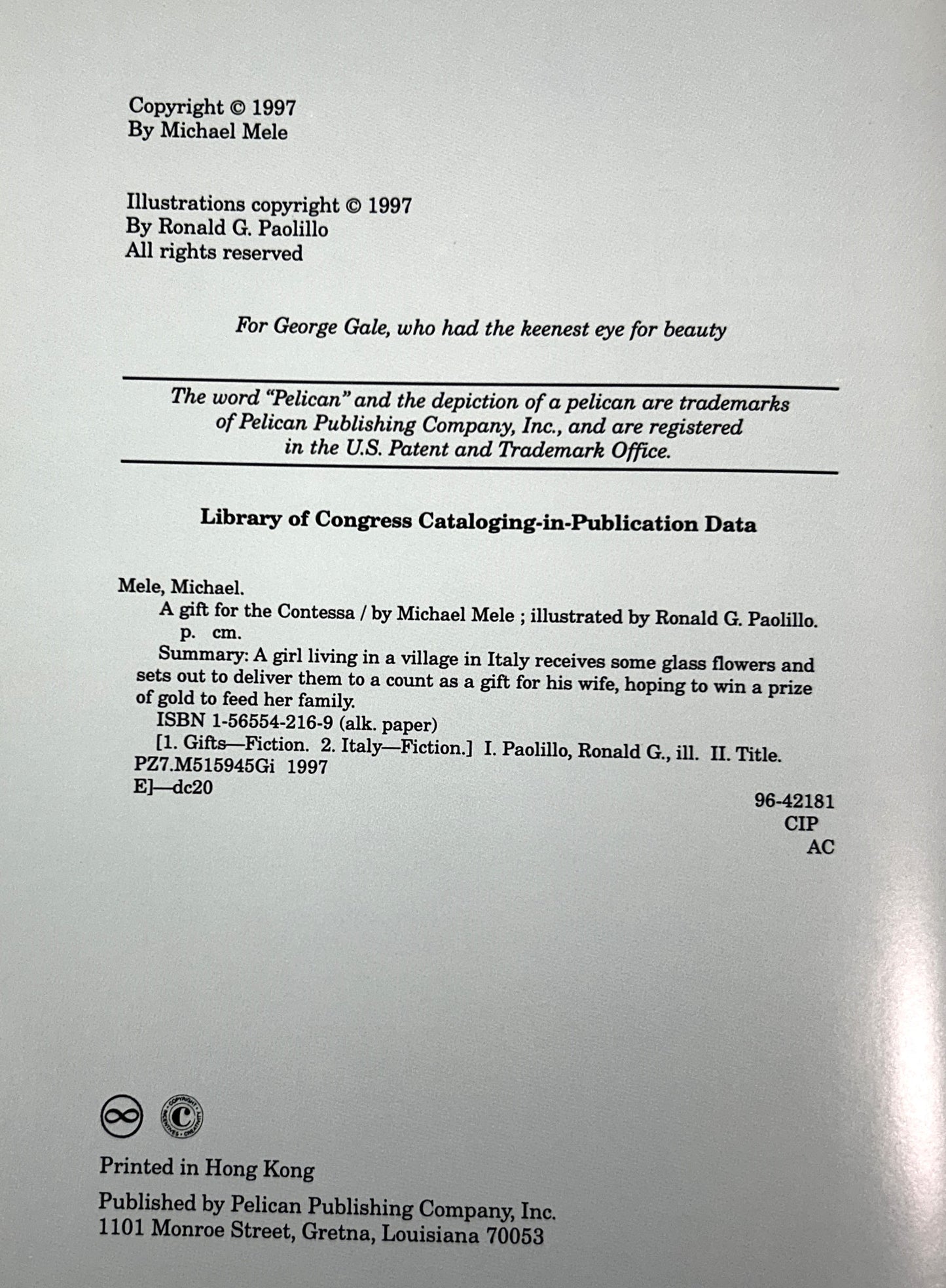 Copyright © 1997
By Michael Mele

Illustrations copyright © 1997
By Ronald G. Paolillo
All rights reserved

For George Gale, who had the keenest eye for beauty

The word "Pelican" and the depiction of a pelican are trademarks of Pelican Publishing Company, Inc., and are registered in the U.S. Patent and Trademark Office.

Library of Congress Cataloging-in-Publication Data

Mele, Michael.
A gift for the Contessa / by Michael Mele ; illustrated by Ronald G. Paolillo.
p. cm.
Summary: A girl living in a village in Italy receives some glass flowers and sets out to deliver them to a count as a gift for his wife, hoping to win a prize of gold to feed her family.
ISBN 1-56554-216-9 (alk. paper)
[1. Gifts—Fiction. 2. Italy—Fiction.] I. Paolillo, Ronald G., ill. II. Title.
PZ7.M515945Gi 1997
E]—dc20
96-42181
CIP
AC

COPYRIGHT INCENTIVES CREATIVITY

Printed in Hong Kong

Published by Pelican Publishing Company, Inc.
1101 Monroe Street, Gretna, Louisiana 70053